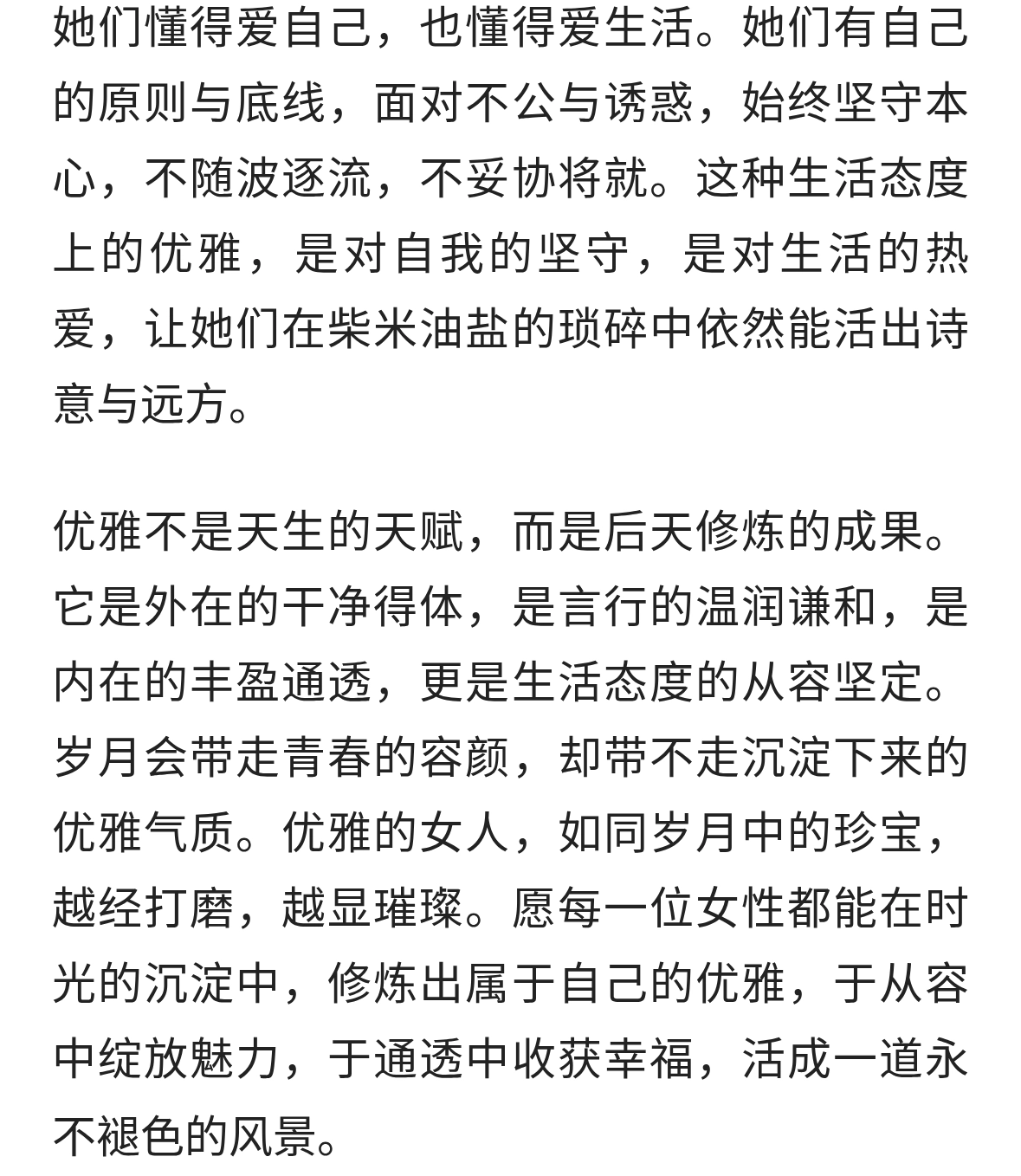 她们懂得爱自己，也懂得爱生活。她们有自己的原则与底线，面对不公与诱惑，始终坚守本心，不随波逐流，不妥协将就。这种生活态度上的优雅，是对自我的坚守，是对生活的热爱，让她们在柴米油盐的琐碎中依然能活出诗意与远方。

优雅不是天生的天赋，而是后天修炼的成果。它是外在的干净得体，是言行的温润谦和，是内在的丰盈通透，更是生活态度的从容坚定。岁月会带走青春的容颜，却带不走沉淀下来的优雅气质。优雅的女人，如同岁月中的珍宝，越经打磨，越显璀璨。愿每一位女性都能在时光的沉淀中，修炼出属于自己的优雅，于从容中绽放魅力，于通透中收获幸福，活成一道永不褪色的风景。